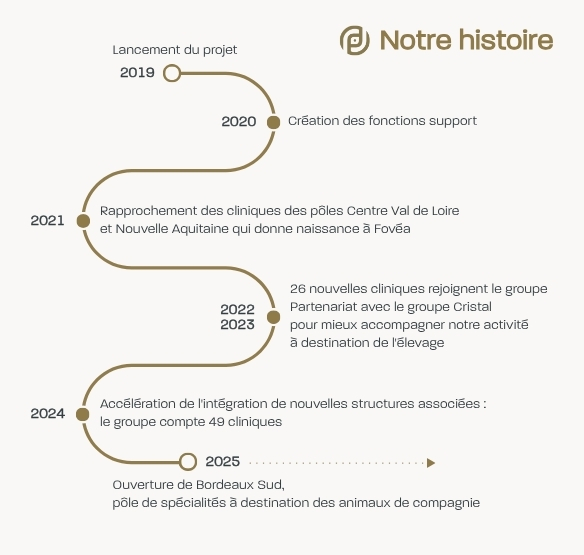 Notre histoire

Lancement du projet
2019

2020 Création des fonctions support

2021 Rapprochement des cliniques des pôles Centre Val de Loire et Nouvelle Aquitaine qui donne naissance à Fovéa

2022
2023
26 nouvelles cliniques rejoignent le groupe
Partenariat avec le groupe Cristal pour mieux accompagner notre activité à destination de l'élevage

2024 Accélération de l'intégration de nouvelles structures associées : le groupe compte 49 cliniques

2025
Ouverture de Bordeaux Sud, pôle de spécialités à destination des animaux de compagnie